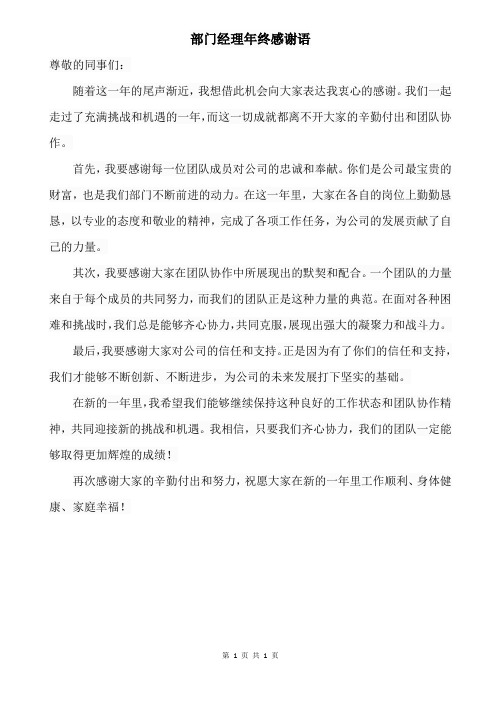 部门经理年终感谢语

尊敬的同事们：

随着这一年的尾声渐近，我想借此机会向大家表达我衷心的感谢。我们一起走过了充满挑战和机遇的一年，而这一切成就都离不开大家的辛勤付出和团队协作。

首先，我要感谢每一位团队成员对公司的忠诚和奉献。你们是公司最宝贵的财富，也是我们部门不断前进的动力。在这一年里，大家在各自的岗位上勤勤恳恳，以专业的态度和敬业的精神，完成了各项工作任务，为公司的发展贡献了自己的力量。

其次，我要感谢大家在团队协作中所展现出的默契和配合。一个团队的力量来自于每个成员的共同努力，而我们的团队正是这种力量的典范。在面对各种困难和挑战时，我们总是能够齐心协力，共同克服，展现出强大的凝聚力和战斗力。

最后，我要感谢大家对公司的信任和支持。正是因为有了你们的信任和支持，我们才能够不断创新、不断进步，为公司的未来发展打下坚实的基础。

在新的一年里，我希望我们能够继续保持这种良好的工作状态和团队协作精神，共同迎接新的挑战和机遇。我相信，只要我们齐心协力，我们的团队一定能够取得更加辉煌的成绩！

再次感谢大家的辛勤付出和努力，祝愿大家在新的一年里工作顺利、身体健康、家庭幸福！

第 1 页 共 1 页